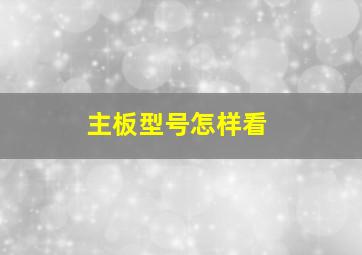 主板型号怎样看